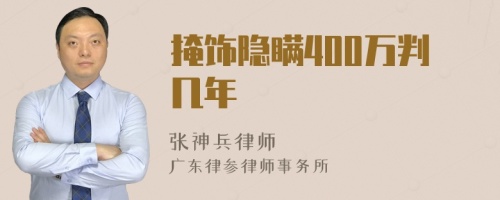 掩饰隐瞒400万判几年

张神兵律师
广东律参律师事务所